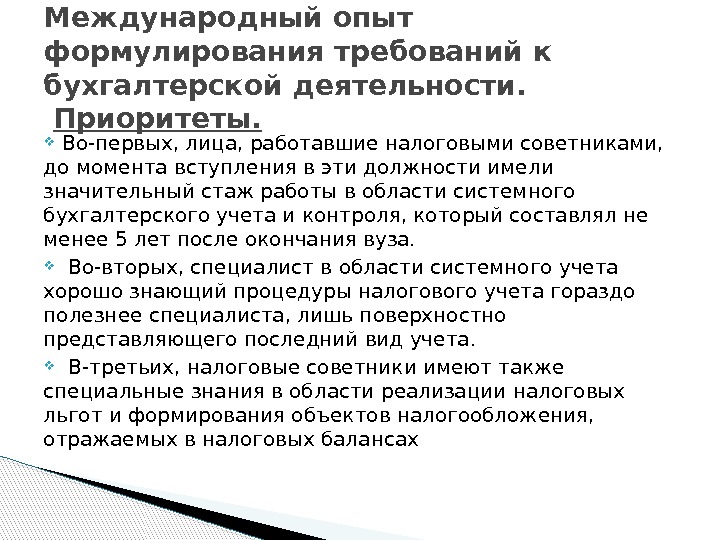 Международный опыт формулирования требований к бухгалтерской деятельности. Приоритеты.

Во-первых, лица, работавшие налоговыми советниками, до момента вступления в эти должности имели значительный стаж работы в области системного бухгалтерского учета и контроля, который составлял не менее 5 лет после окончания вуза.

Во-вторых, специалист в области системного учета хорошо знающий процедуры налогового учета гораздо полезнее специалиста, лишь поверхностно представляющего последний вид учета.

В-третьих, налоговые советники имеют также специальные знания в области реализации налоговых льгот и формирования объектов налогообложения, отражаемых в налоговых балансах